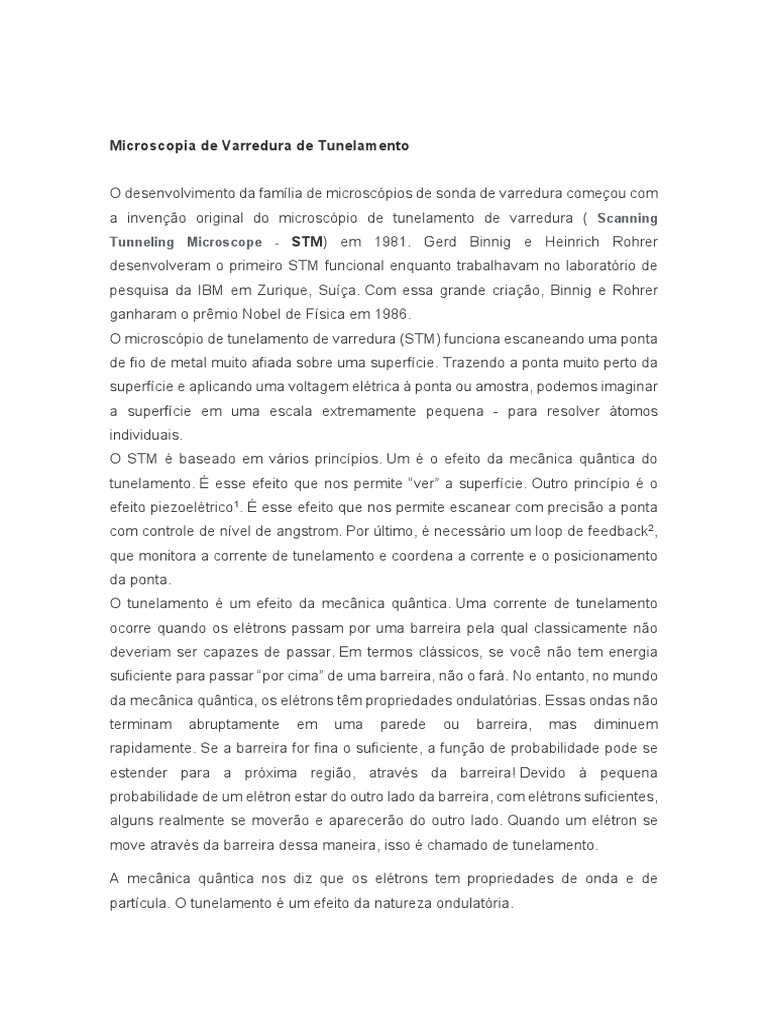 Microscopia de Varredura de Tunelamento

O desenvolvimento da família de microscópios de sonda de varredura começou com a invenção original do microscópio de tunelamento de varredura ( Scanning Tunneling Microscope - STM) em 1981. Gerd Binnig e Heinrich Rohrer desenvolveram o primeiro STM funcional enquanto trabalhavam no laboratório de pesquisa da IBM em Zurique, Suíça. Com essa grande criação, Binnig e Rohrer ganharam o prêmio Nobel de Física em 1986.
O microscópio de tunelamento de varredura (STM) funciona escaneando uma ponta de fio de metal muito afiada sobre uma superfície. Trazendo a ponta muito perto da superfície e aplicando uma voltagem elétrica à ponta ou amostra, podemos imaginar a superfície em uma escala extremamente pequena - para resolver átomos individuais.
O STM é baseado em vários princípios. Um é o efeito da mecânica quântica do tunelamento. É esse efeito que nos permite "ver" a superfície. Outro princípio é o efeito piezoelétrico$^1$. É esse efeito que nos permite escanear com precisão a ponta com controle de nível de angstrom. Por último, é necessário um loop de feedback$^2$, que monitora a corrente de tunelamento e coordena a corrente e o posicionamento da ponta.
O tunelamento é um efeito da mecânica quântica. Uma corrente de tunelamento ocorre quando os elétrons passam por uma barreira pela qual classicamente não deveriam ser capazes de passar. Em termos clássicos, se você não tem energia suficiente para passar "por cima" de uma barreira, não o fará. No entanto, no mundo da mecânica quântica, os elétrons têm propriedades ondulatórias. Essas ondas não terminam abruptamente em uma parede ou barreira, mas diminuem rapidamente. Se a barreira for fina o suficiente, a função de probabilidade pode se estender para a próxima região, através da barreira! Devido à pequena probabilidade de um elétron estar do outro lado da barreira, com elétrons suficientes, alguns realmente se moverão e aparecerão do outro lado. Quando um elétron se move através da barreira dessa maneira, isso é chamado de tunelamento.

A mecânica quântica nos diz que os elétrons tem propriedades de onda e de partícula. O tunelamento é um efeito da natureza ondulatória.